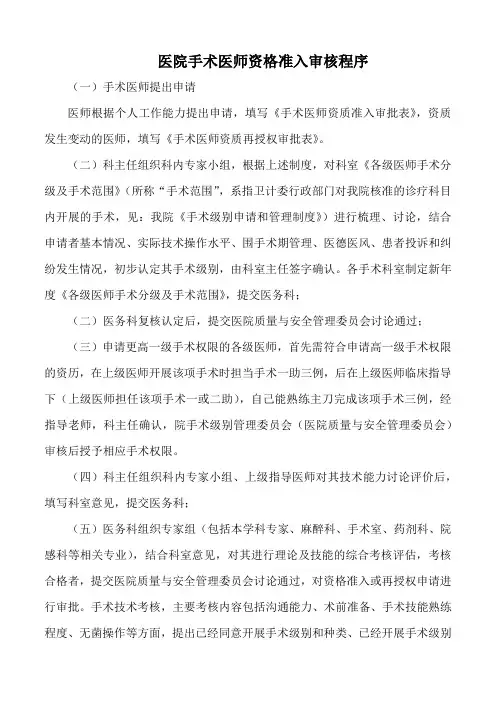 医院手术医师资格准入审核程序

（一）手术医师提出申请

医师根据个人工作能力提出申请，填写《手术医师资质准入审批表》，资质发生变动的医师，填写《手术医师资质再授权审批表》。

（二）科主任组织科内专家小组，根据上述制度，对科室《各级医师手术分级及手术范围》（所称“手术范围”，系指卫计委行政部门对我院核准的诊疗科目内开展的手术，见：我院《手术级别申请和管理制度》）进行梳理、讨论，结合申请者基本情况、实际技术操作水平、围手术期管理、医德医风、患者投诉和纠纷发生情况，初步认定其手术级别，由科室主任签字确认。各手术科室制定新年度《各级医师手术分级及手术范围》，提交医务科；

（二）医务科复核认定后，提交医院质量与安全管理委员会讨论通过；

（三）申请更高一级手术权限的各级医师，首先需符合申请高一级手术权限的资历，在上级医师开展该项手术时担当手术一助三例，后在上级医师临床指导下（上级医师担任该项手术一或二助），自己能熟练主刀完成该项手术三例，经指导老师，科主任确认，院手术级别管理委员会（医院质量与安全管理委员会）审核后授予相应手术权限。

（四）科主任组织科内专家小组、上级指导医师对其技术能力讨论评价后，填写科室意见，提交医务科；

（五）医务科组织专家组（包括本学科专家、麻醉科、手术室、药剂科、院感科等相关专业），结合科室意见，对其进行理论及技能的综合考核评估，考核合格者，提交医院质量与安全管理委员会讨论通过，对资格准入或再授权申请进行审批。手术技术考核，主要考核内容包括沟通能力、术前准备、手术技能熟练程度、无菌操作等方面，提出已经同意开展手术级别和种类、已经开展手术级别